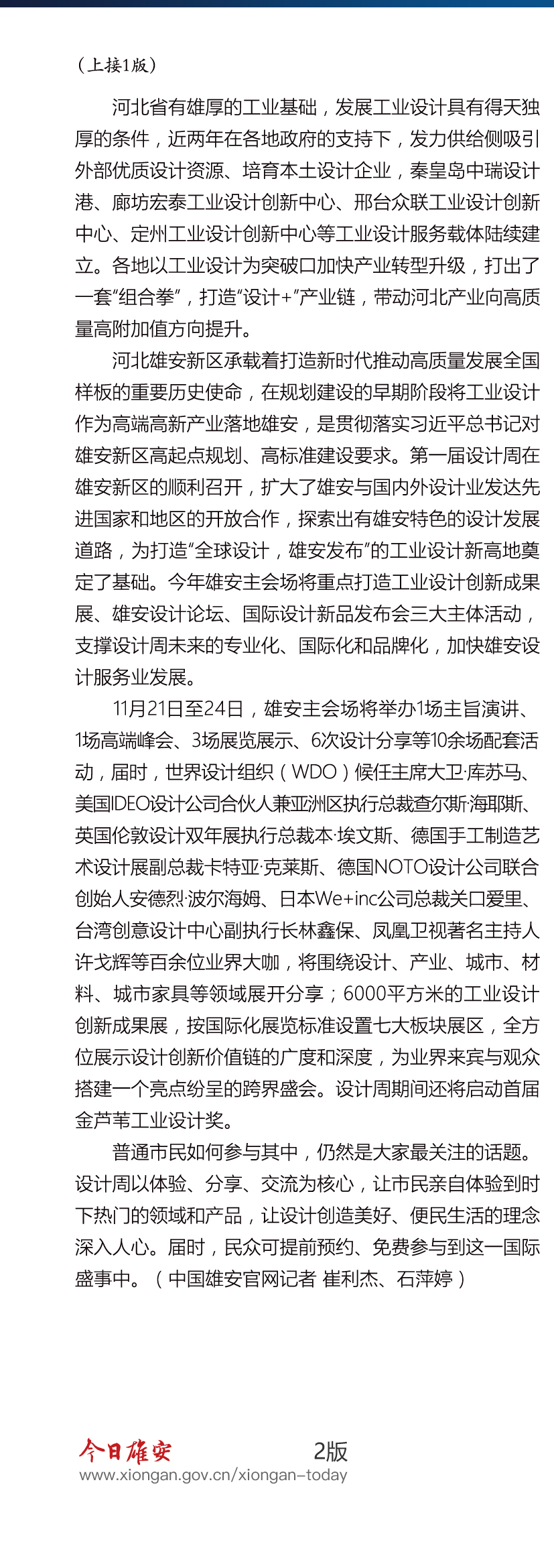 （上接1版）

河北省有雄厚的工业基础，发展工业设计具有得天独厚的条件，近两年在各地政府的支持下，发力供给侧吸引外部优质设计资源、培育本土设计企业，秦皇岛中瑞设计港、廊坊宏泰工业设计创新中心、邢台众联工业设计创新中心、定州工业设计创新中心等工业设计服务载体陆续建立。各地以工业设计为突破口加快产业转型升级，打出了一套“组合拳”，打造“设计+”产业链，带动河北产业向高质量高附加值方向提升。

河北雄安新区承载着打造新时代推动高质量发展全国样板的重要历史使命，在规划建设的早期阶段将工业设计作为高端高新产业落地雄安，是贯彻落实习近平总书记对雄安新区高起点规划、高标准建设要求。第一届设计周在雄安新区的顺利召开，扩大了雄安与国内外设计业发达先进国家和地区的开放合作，探索出有雄安特色的设计发展道路，为打造“全球设计，雄安发布”的工业设计新高地奠定了基础。今年雄安主会场将重点打造工业设计创新成果展、雄安设计论坛、国际设计新品发布会三大主体活动，支撑设计周未来的专业化、国际化和品牌化，加快雄安设计服务业发展。

11月21日至24日，雄安主会场将举办1场主旨演讲、1场高端峰会、3场展览展示、6次设计分享等10余场配套活动，届时，世界设计组织（WDO）候任主席大卫·库苏马、美国IDEO设计公司合伙人兼亚洲区执行总裁查尔斯·海耶斯、英国伦敦设计双年展执行总裁本·埃文斯、德国手工制造艺术设计展副总裁卡特亚·克莱斯、德国NOTO设计公司联合创始人安德烈·波尔海姆、日本We+inc公司总裁关口爱里、台湾创意设计中心副执行长林鑫保、凤凰卫视著名主持人许戈辉等百余位业界大咖，将围绕设计、产业、城市、材料、城市家具等领域展开分享；6000平方米的工业设计创新成果展，按国际化展览标准设置七大板块展区，全方位展示设计创新价值链的广度和深度，为业界来宾与观众搭建一个亮点纷呈的跨界盛会。设计周期间还将启动首届金芦苇工业设计奖。

普通市民如何参与其中，仍然是大家最关注的话题。设计周以体验、分享、交流为核心，让市民亲自体验到时下热门的领域和产品，让设计创造美好、便民生活的理念深入人心。届时，民众可提前预约、免费参与到这一国际盛事中。（中国雄安官网记者 崔利杰、石萍婷）

今日雄安 2版
www.xiongan.gov.cn/xiongan-today